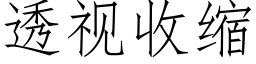 透视收缩